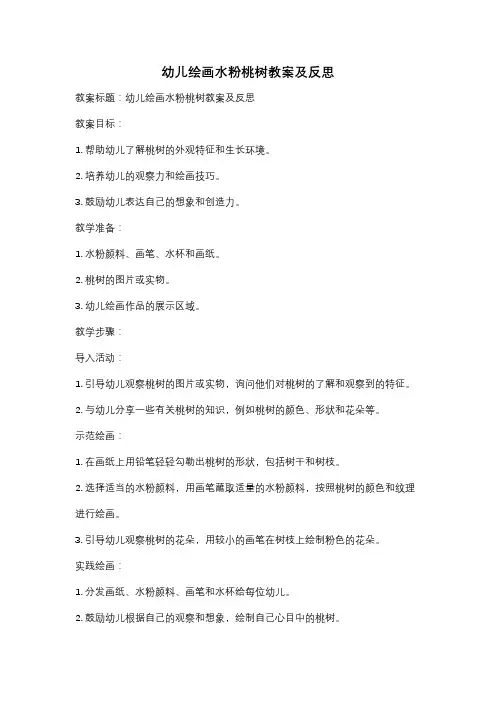 幼儿绘画水粉桃树教案及反思

教案标题：幼儿绘画水粉桃树教案及反思

教案目标：

1. 帮助幼儿了解桃树的外观特征和生长环境。

2. 培养幼儿的观察力和绘画技巧。

3. 鼓励幼儿表达自己的想象和创造力。

教学准备：

1. 水粉颜料、画笔、水杯和画纸。

2. 桃树的图片或实物。

3. 幼儿绘画作品的展示区域。

教学步骤：

导入活动：

1. 引导幼儿观察桃树的图片或实物，询问他们对桃树的了解和观察到的特征。

2. 与幼儿分享一些有关桃树的知识，例如桃树的颜色、形状和花朵等。

示范绘画：

1. 在画纸上用铅笔轻轻勾勒出桃树的形状，包括树干和树枝。

2. 选择适当的水粉颜料，用画笔蘸取适量的水粉颜料，按照桃树的颜色和纹理进行绘画。

3. 引导幼儿观察桃树的花朵，用较小的画笔在树枝上绘制粉色的花朵。

实践绘画：

1. 分发画纸、水粉颜料、画笔和水杯给每位幼儿。

2. 鼓励幼儿根据自己的观察和想象，绘制自己心目中的桃树。